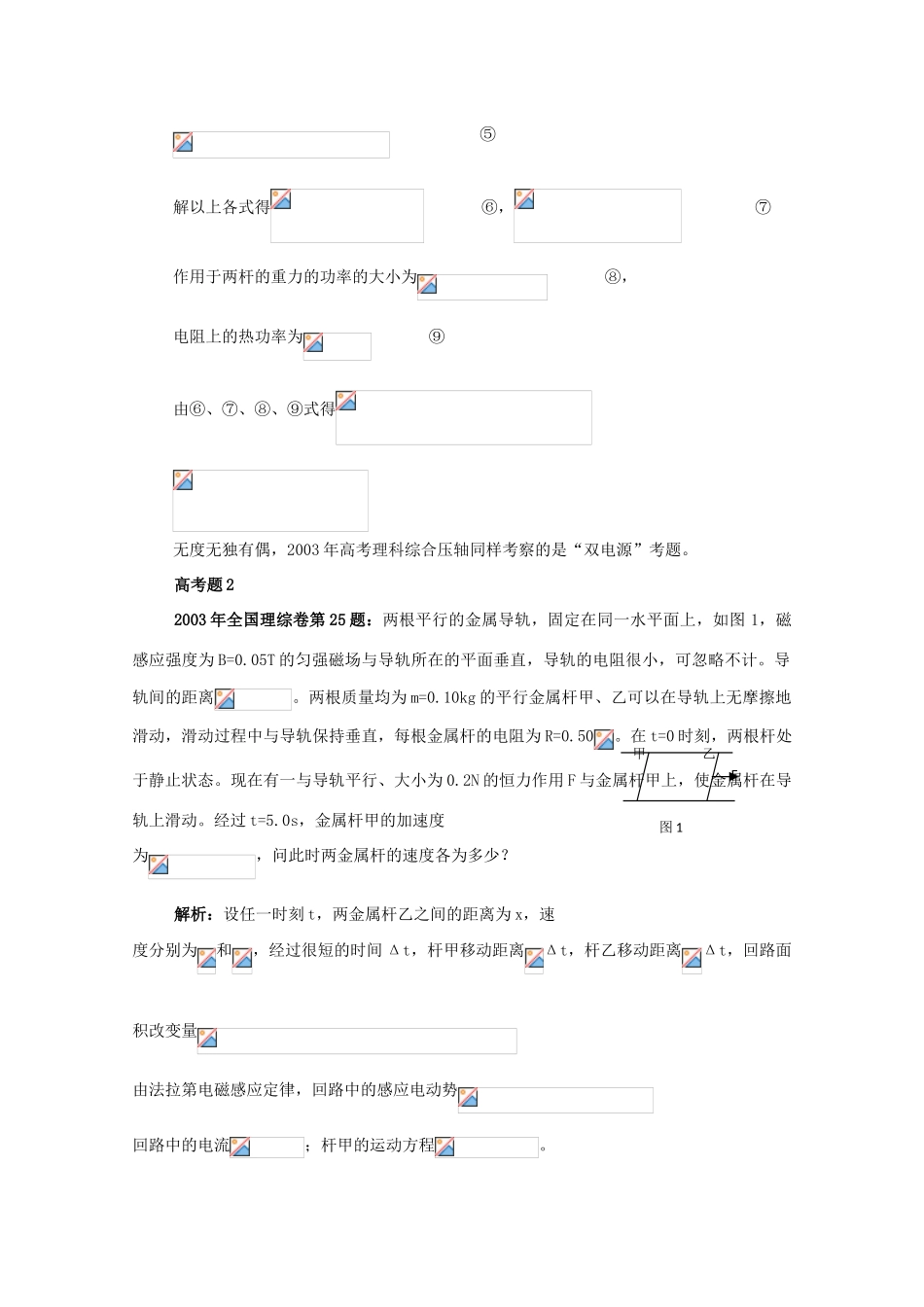 ⑤

解以上各式得 ⑥， ⑦

作用于两杆的重力的功率的大小为 ⑧，

电阻上的热功率为 ⑨

由⑥、⑦、⑧、⑨式得

无度无独有偶，2003年高考理科综合压轴同样考察的是“双电源”考题。

高考题2

2003年全国理综卷第25题：两根平行的金属导轨，固定在同一水平面上，如图1，磁感应强度为B=0.05T的匀强磁场与导轨所在的平面垂直，导轨的电阻很小，可忽略不计。导轨间的距离 。两根质量均为m=0.10kg的平行金属杆甲、乙可以在导轨上无摩擦地滑动，滑动过程中与导轨保持垂直，每根金属杆的电阻为R=0.50 。在t=0时刻，两根杆处于静止状态。现在有一与导轨平行、大小为0.2N的恒力作用F与金属杆甲上，使金属杆在导轨上滑动。经过t=5.0s，金属杆甲的加速度为 ，问此时两金属杆的速度各为多少？

甲 乙

图1

解析：设任一时刻t，两金属杆乙之间的距离为x，速度分别为 和 ，经过很短的时间 Δt，杆甲移动距离 Δt，杆乙移动距离 Δt，回路面积改变量

由法拉第电磁感应定律，回路中的感应电动势

回路中的电流 ；杆甲的运动方程 。